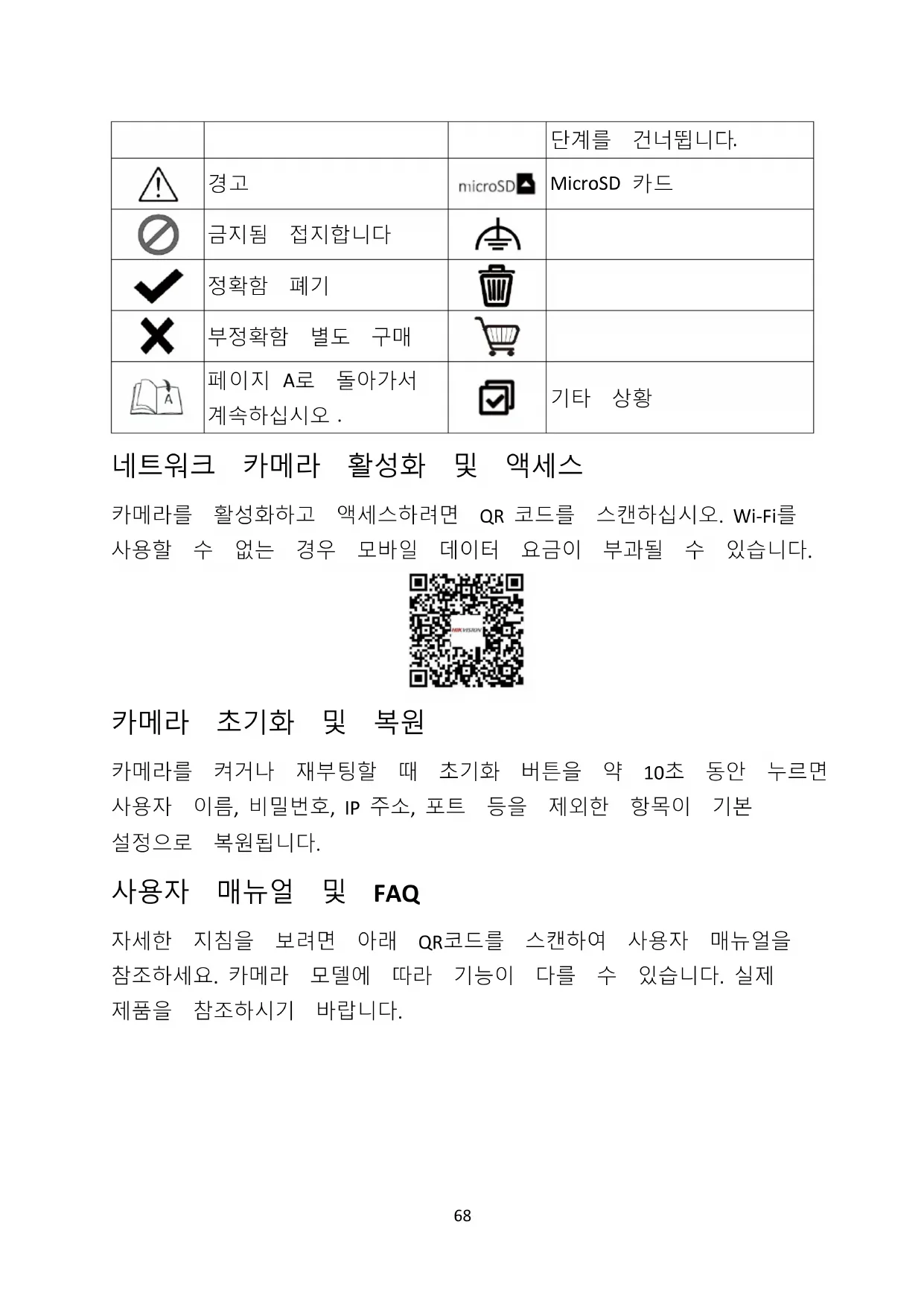 | | | | 단계를 건너뜁니다. |
|---|---|---|---|
| | 경고 | microSD | MicroSD 카드 |
| | 금지됨 접지합니다 | | |
| | 정확함 폐기 | | |
| | 부정확함 별도 구매 | | |
| A | 페이지 A로 돌아가서 계속하십시오 . | | 기타 상황 |

네트워크 카메라 활성화 및 액세스

카메라를 활성화하고 액세스하려면 QR 코드를 스캔하십시오. Wi-Fi를 사용할 수 없는 경우 모바일 데이터 요금이 부과될 수 있습니다.

HIKVISION

카메라 초기화 및 복원

카메라를 켜거나 재부팅할 때 초기화 버튼을 약 10초 동안 누르면 사용자 이름, 비밀번호, IP 주소, 포트 등을 제외한 항목이 기본 설정으로 복원됩니다.

사용자 매뉴얼 및 FAQ

자세한 지침을 보려면 아래 QR코드를 스캔하여 사용자 매뉴얼을 참조하세요. 카메라 모델에 따라 기능이 다를 수 있습니다. 실제 제품을 참조하시기 바랍니다.

68